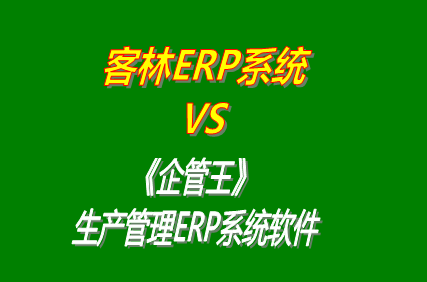 客林ERP系统
VS
《企管王》
生产管理ERP系统软件